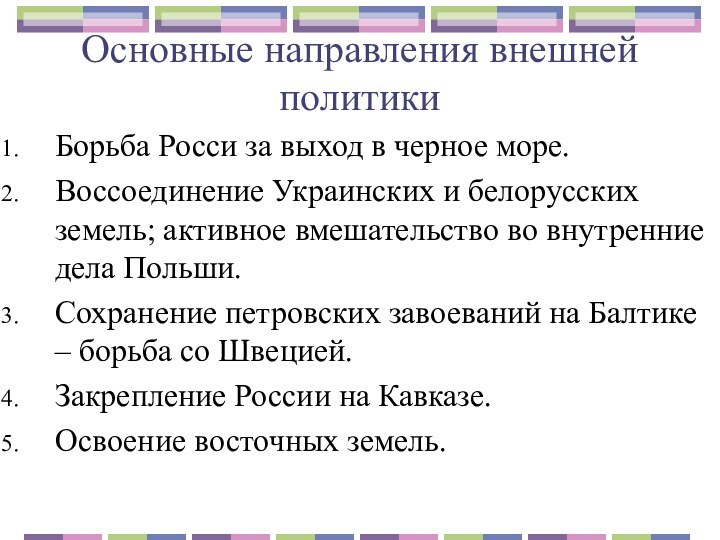 Основные направления внешней политики

1. Борьба Росси за выход в черное море.
2. Воссоединение Украинских и белорусских земель; активное вмешательство во внутренние дела Польши.
3. Сохранение петровских завоеваний на Балтике – борьба со Швецией.
4. Закрепление России на Кавказе.
5. Освоение восточных земель.